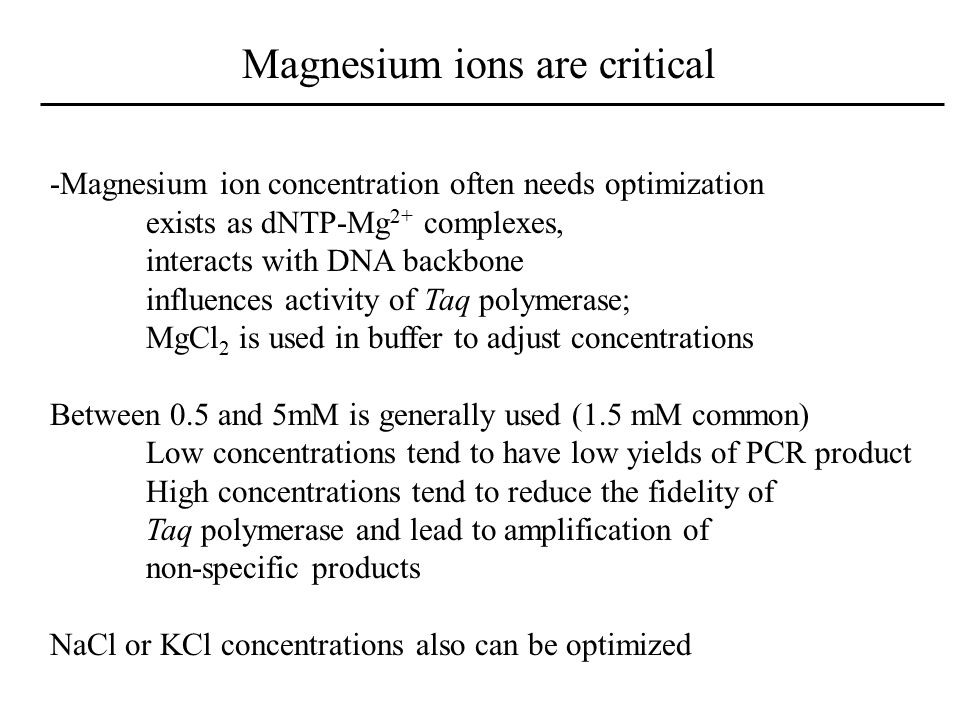 Magnesium ions are critical

-Magnesium ion concentration often needs optimization
exists as dNTP-$Mg^{2+}$ complexes,
interacts with DNA backbone
influences activity of Taq polymerase;
$MgCl_2$ is used in buffer to adjust concentrations

Between 0.5 and 5mM is generally used (1.5 mM common)
Low concentrations tend to have low yields of PCR product
High concentrations tend to reduce the fidelity of Taq polymerase and lead to amplification of non-specific products

NaCl or KCl concentrations also can be optimized